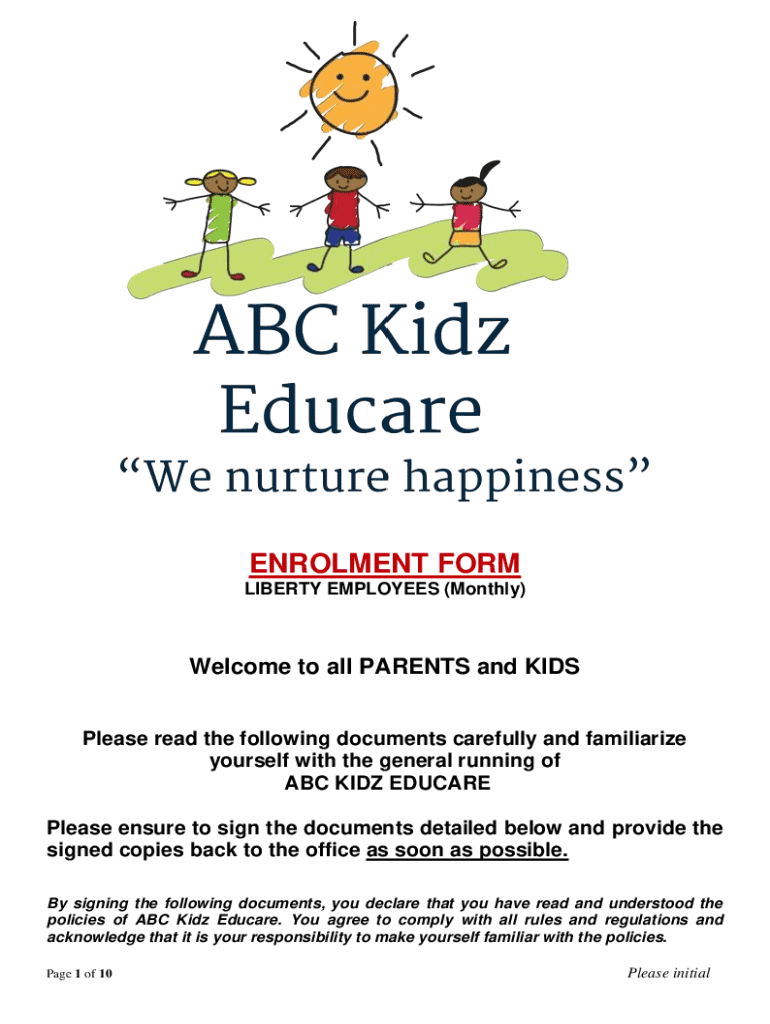 ABC Kidz
Educare

"We nurture happiness"

ENROLMENT FORM
LIBERTY EMPLOYEES (Monthly)

Welcome to all PARENTS and KIDS

Please read the following documents carefully and familiarize yourself with the general running of
ABC KIDZ EDUCARE

Please ensure to sign the documents detailed below and provide the signed copies back to the office as soon as possible.

By signing the following documents, you declare that you have read and understood the policies of ABC Kidz Educare. You agree to comply with all rules and regulations and acknowledge that it is your responsibility to make yourself familiar with the policies.

Page 1 of 10

Please initial